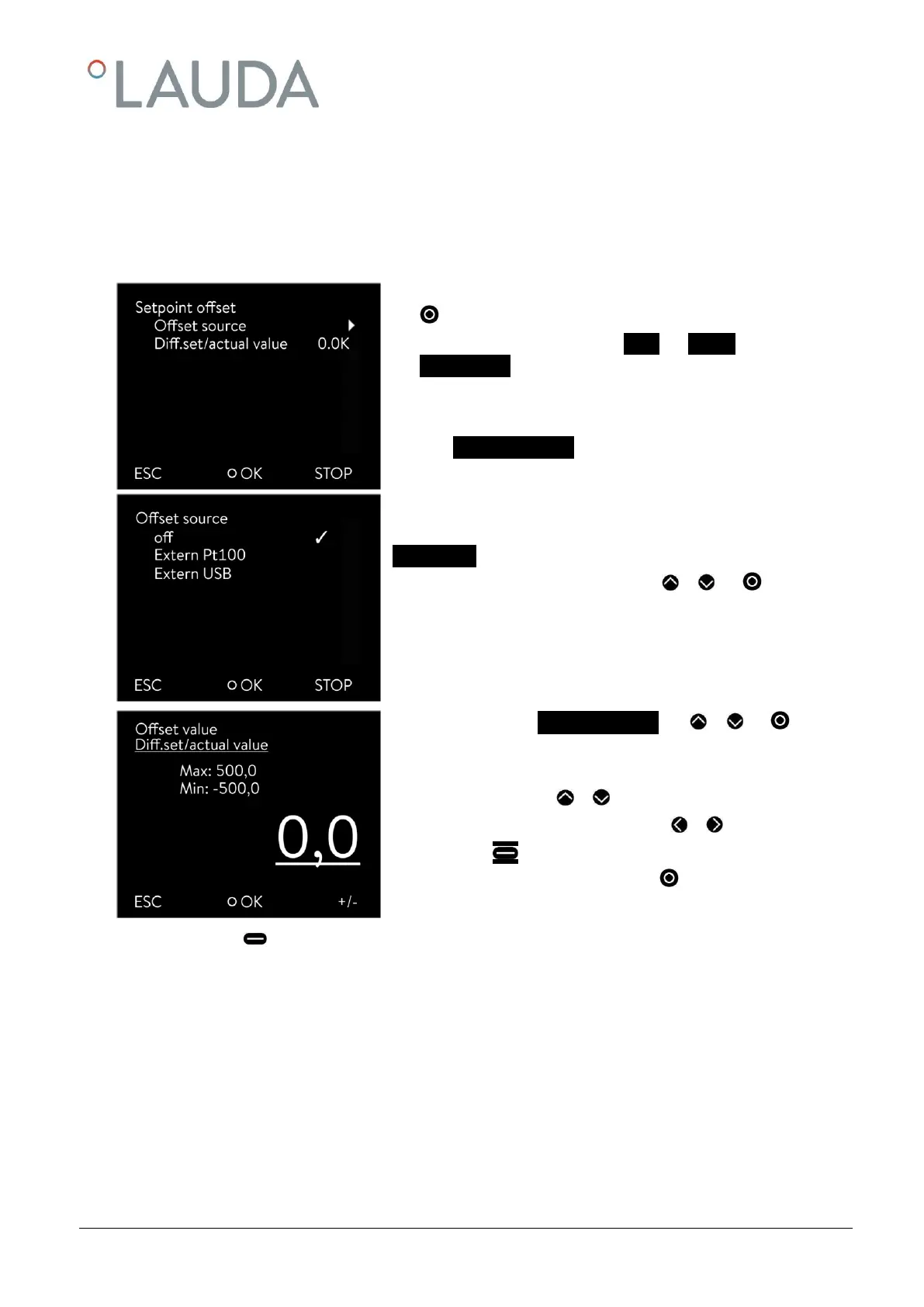 LAUDA

Setpoint offset
Offset source
Diff.set/actual value 0.0K

ESC OK STOP

Offset source
off ✓
Extern Pt100
Extern USB

ESC OK STOP

Offset value
Diff.set/actual value
Max: 500,0
Min: -500,0
0,0

ESC OK +/-